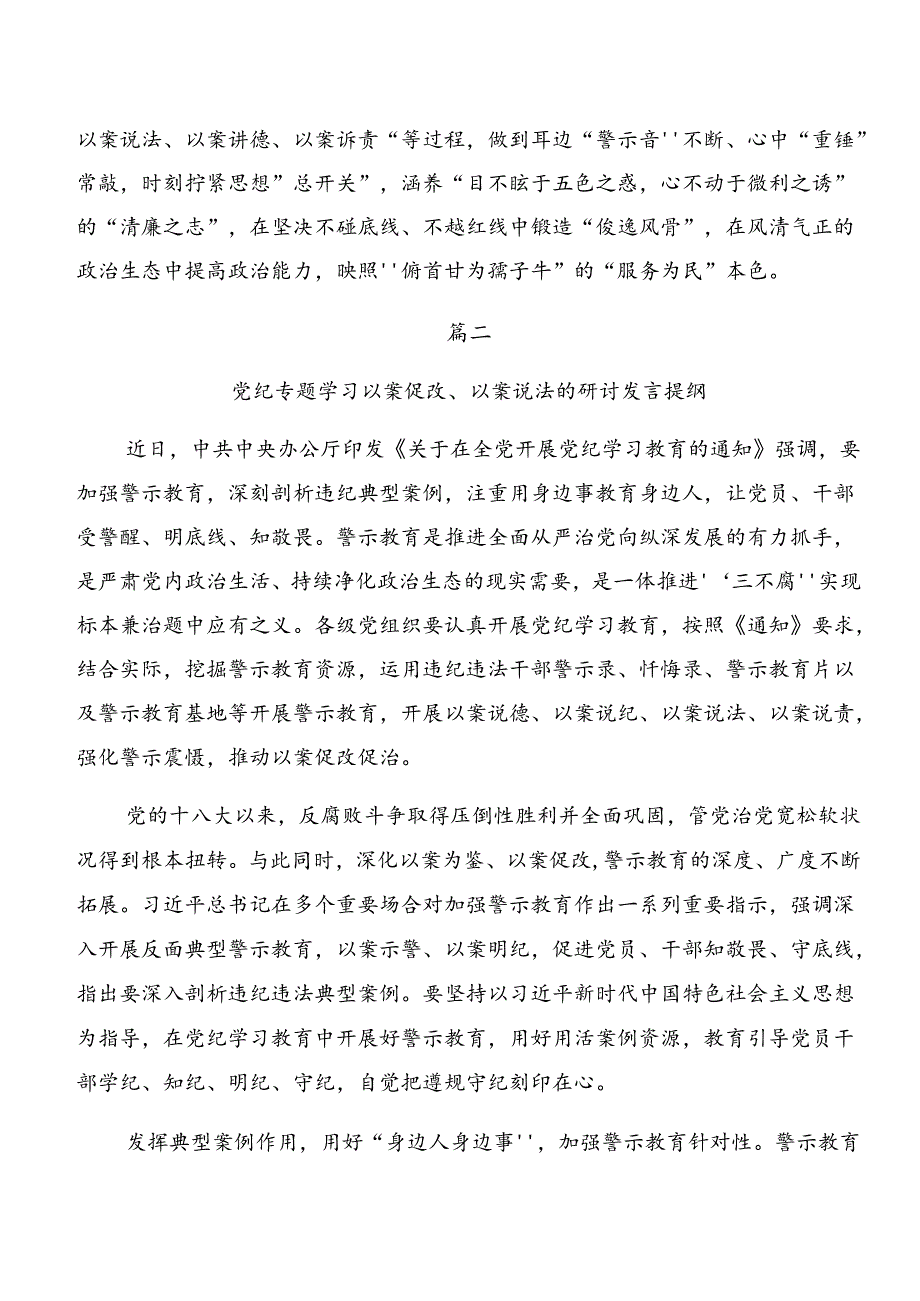 以案说法、以案讲德、以案诉责“等过程，做到耳边“警示音''不断、心中“重锤”常敲，时刻拧紧思想”总开关”，涵养“目不眩于五色之惑，心不动于微利之诱”的“清廉之志”，在坚决不碰底线、不越红线中锻造“俊逸风骨”，在风清气正的政治生态中提高政治能力，映照''俯首甘为孺子牛”的“服务为民”本色。

篇二

党纪专题学习以案促改、以案说法的研讨发言提纲

近日，中共中央办公厅印发《关于在全党开展党纪学习教育的通知》强调，要加强警示教育，深刻剖析违纪典型案例，注重用身边事教育身边人，让党员、干部受警醒、明底线、知敬畏。警示教育是推进全面从严治党向纵深发展的有力抓手，是严肃党内政治生活、持续净化政治生态的现实需要，是一体推进'‘三不腐''实现标本兼治题中应有之义。各级党组织要认真开展党纪学习教育，按照《通知》要求，结合实际，挖掘警示教育资源，运用违纪违法干部警示录、忏悔录、警示教育片以及警示教育基地等开展警示教育，开展以案说德、以案说纪、以案说法、以案说责，强化警示震慑，推动以案促改促治。

党的十八大以来，反腐败斗争取得压倒性胜利并全面巩固，管党治党宽松软状况得到根本扭转。与此同时，深化以案为鉴、以案促改，警示教育的深度、广度不断拓展。习近平总书记在多个重要场合对加强警示教育作出一系列重要指示，强调深入开展反面典型警示教育，以案示警、以案明纪，促进党员、干部知敬畏、守底线，指出要深入剖析违纪违法典型案例。要坚持以习近平新时代中国特色社会主义思想为指导，在党纪学习教育中开展好警示教育，用好用活案例资源，教育引导党员干部学纪、知纪、明纪、守纪，自觉把遵规守纪刻印在心。

发挥典型案例作用，用好“身边人身边事''，加强警示教育针对性。警示教育